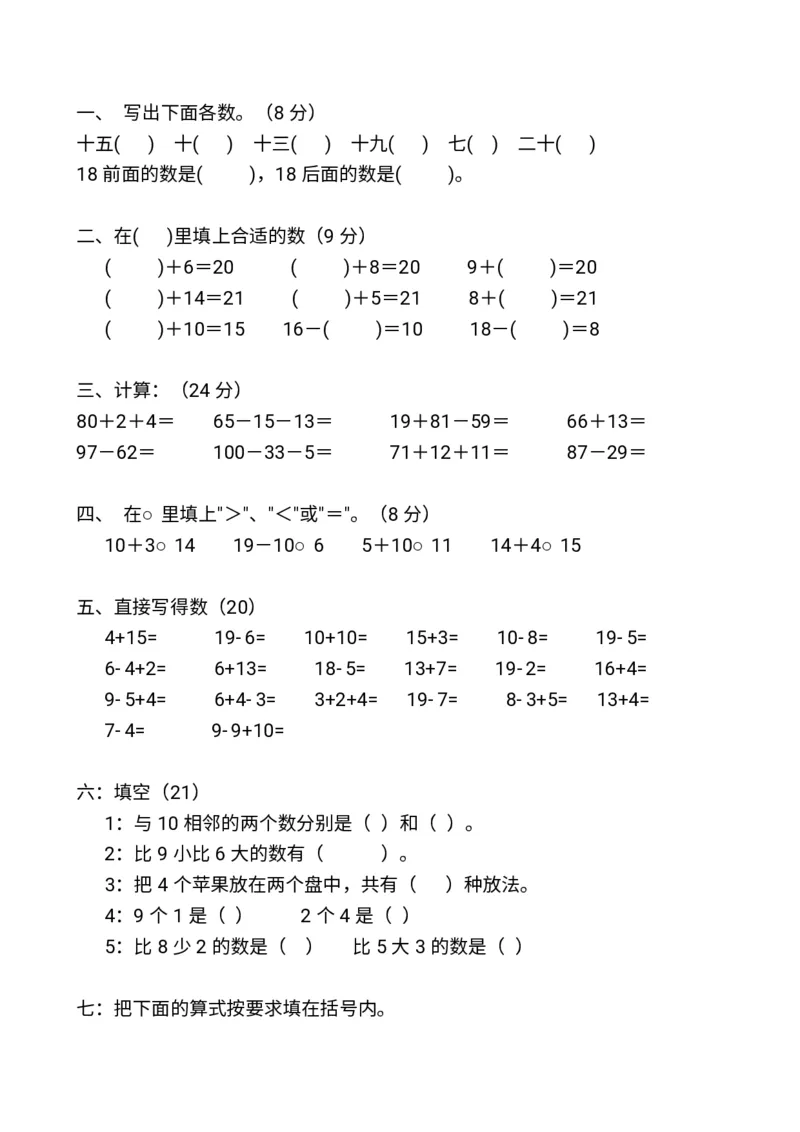 一、 写出下面各数。（8 分）
十五(　) 十(　) 十三(　) 十九(　) 七(　) 二十(　)
18 前面的数是(　　)，18 后面的数是(　　)。

二、在(　)里填上合适的数（9 分）
(　　)＋6＝20　(　　)＋8＝20　9＋(　　)＝20
(　　)＋14＝21　(　　)＋5＝21　8＋(　　)＝21
(　　)＋10＝15　16－(　　)＝10　18－(　　)＝8

三、计算：（24 分）
80＋2＋4＝　65－15－13＝　19＋81－59＝　66＋13＝
97－62＝　100－33－5＝　71＋12＋11＝　87－29＝

四、 在○ 里填上"＞"、"＜"或"＝"。（8 分）
10＋3○ 14　19－10○ 6　5＋10○ 11　14＋4○ 15

五、直接写得数（20）
4+15=　19- 6=　10+10=　15+3=　10- 8=　19- 5=
6- 4+2=　6+13=　18- 5=　13+7=　19- 2=　16+4=
9- 5+4=　6+4- 3=　3+2+4=　19- 7=　8- 3+5=　13+4=
7- 4=　9- 9+10=

六：填空（21）
1：与 10 相邻的两个数分别是（ ）和（ ）。
2：比 9 小比 6 大的数有（　　）。
3：把 4 个苹果放在两个盘中，共有（　）种放法。
4：9 个 1 是（ ）　2 个 4 是（ ）
5：比 8 少 2 的数是（ ）　比 5 大 3 的数是（ ）

七：把下面的算式按要求填在括号内。